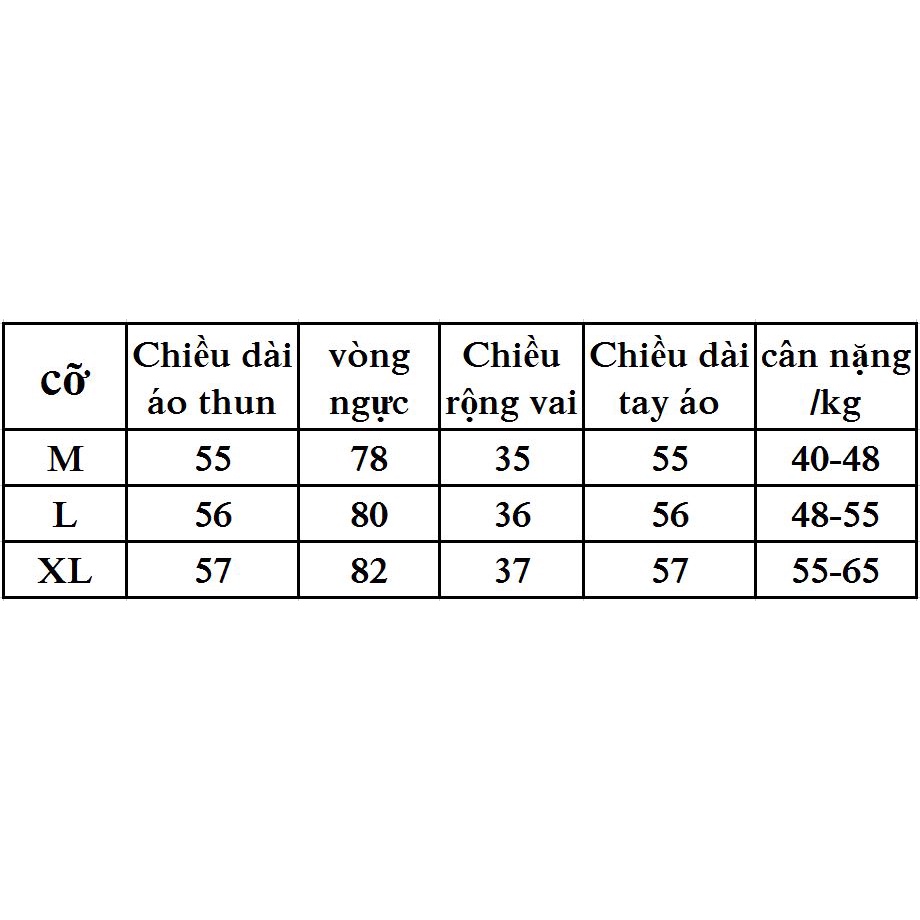 | cỡ | Chiều dài áo thun | vòng ngực | Chiều rộng vai | Chiều dài tay áo | cân nặng /kg |
|---|---|---|---|---|---|
| M | 55 | 78 | 35 | 55 | 40-48 |
| L | 56 | 80 | 36 | 56 | 48-55 |
| XL | 57 | 82 | 37 | 57 | 55-65 |